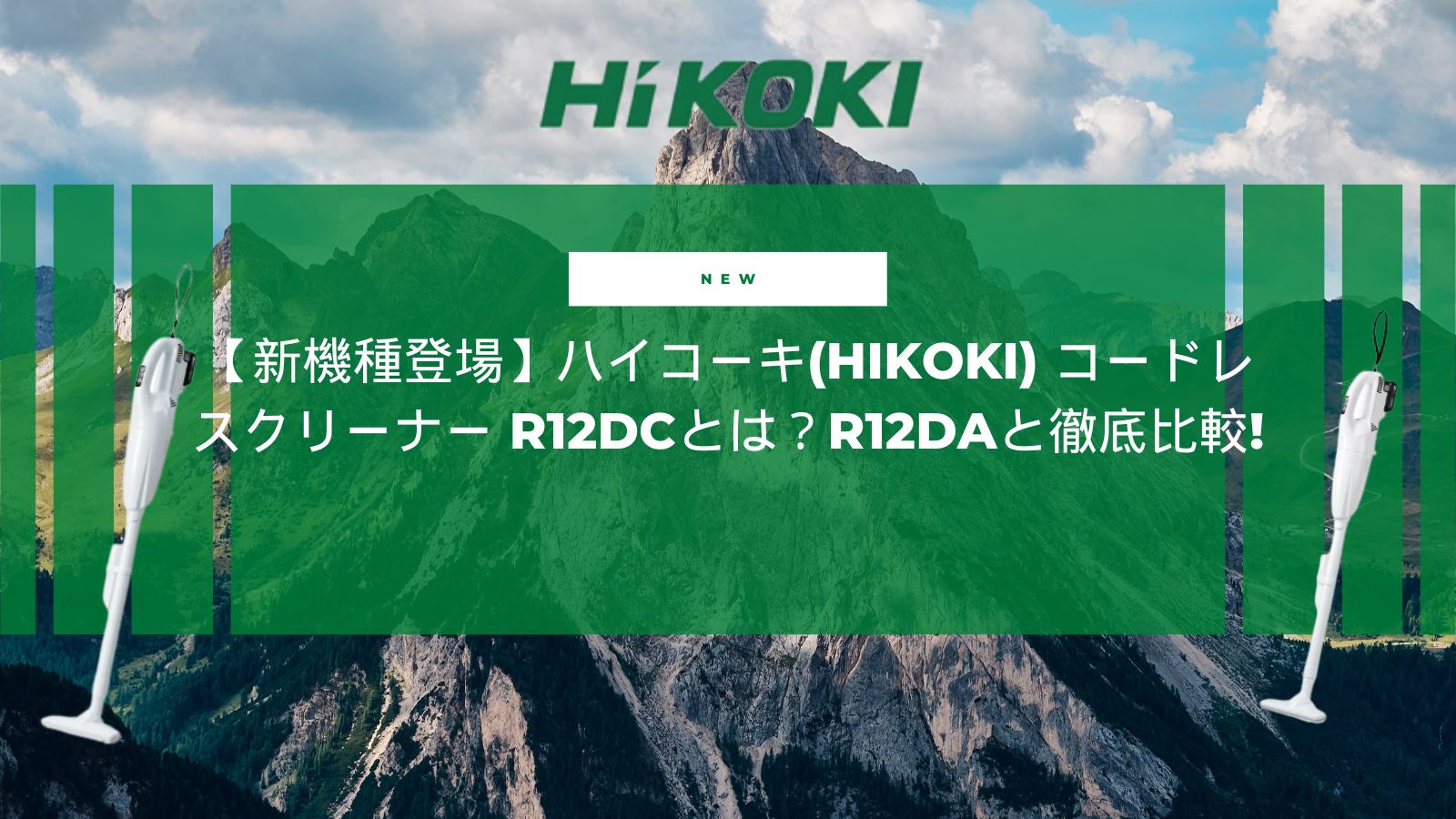 HiKOKI

NEW

【新機種登場】ハイコーキ(HIKOKI) コードレスクリーナー R12DCとは？R12DAと徹底比較!